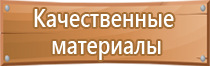 Качественные материалы